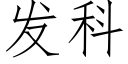 发科